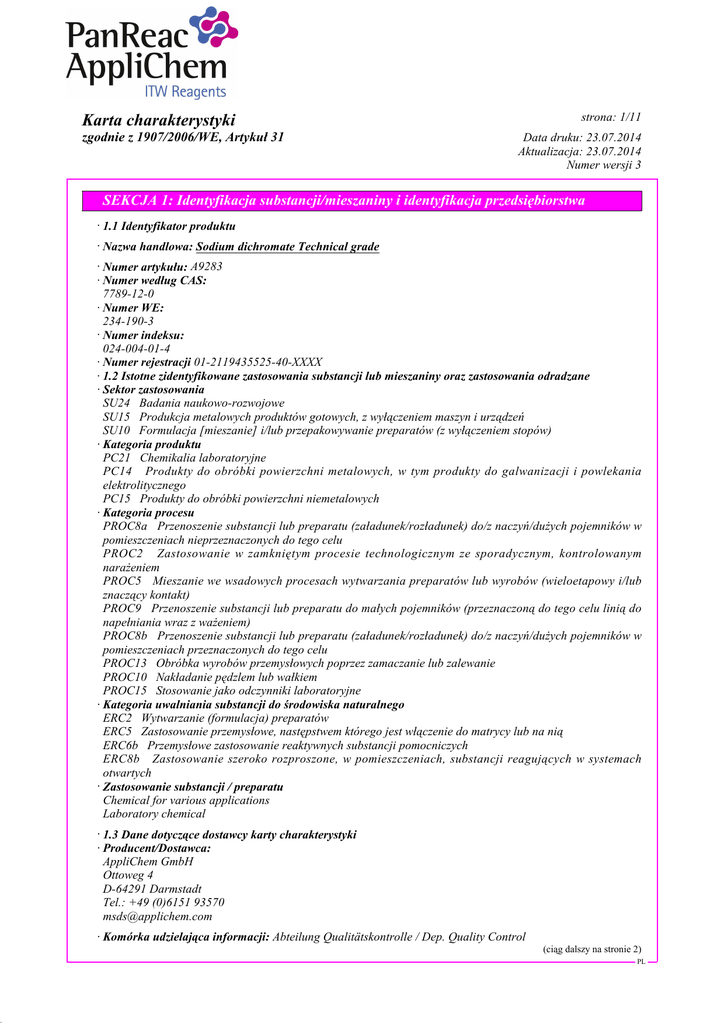 PanReac AppliChem
ITW Reagents

Karta charakterystyki
zgodnie z 1907/2006/WE, Artykuł 31

strona: 1/11

Data druku: 23.07.2014
Aktualizacja: 23.07.2014
Numer wersji 3

SEKCJA 1: Identyfikacja substancji/mieszaniny i identyfikacja przedsiębiorstwa

· 1.1 Identyfikator produktu

· Nazwa handlowa: Sodium dichromate Technical grade

· Numer artykułu: A9283
· Numer według CAS:
7789-12-0
· Numer WE:
234-190-3
· Numer indeksu:
024-004-01-4
· Numer rejestracji 01-2119435525-40-XXXX
· 1.2 Istotne zidentyfikowane zastosowania substancji lub mieszaniny oraz zastosowania odradzane
· Sektor zastosowania
SU24 Badania naukowo-rozwojowe
SU15 Produkcja metalowych produktów gotowych, z wyłączeniem maszyn i urządzeń
SU10 Formulacja [mieszanie] i/lub przepakowywanie preparatów (z wyłączeniem stopów)
· Kategoria produktu
PC21 Chemikalia laboratoryjne
PC14 Produkty do obróbki powierzchni metalowych, w tym produkty do galwanizacji i powlekania elektrolitycznego
PC15 Produkty do obróbki powierzchni niemetalowych
· Kategoria procesu
PROC8a Przenoszenie substancji lub preparatu (załadunek/rozładunek) do/z naczyń/dużych pojemników w pomieszczeniach nieprzeznaczonych do tego celu
PROC2 Zastosowanie w zamkniętym procesie technologicznym ze sporadycznym, kontrolowanym narażeniem
PROC5 Mieszanie we wsadowych procesach wytwarzania preparatów lub wyrobów (wieloetapowy i/lub znaczący kontakt)
PROC9 Przenoszenie substancji lub preparatu do małych pojemników (przeznaczoną do tego celu linią do napełniania wraz z ważeniem)
PROC8b Przenoszenie substancji lub preparatu (załadunek/rozładunek) do/z naczyń/dużych pojemników w pomieszczeniach przeznaczonych do tego celu
PROC13 Obróbka wyrobów przemysłowych poprzez zamaczanie lub zalewanie
PROC10 Nakładanie pędzlem lub wałkiem
PROC15 Stosowanie jako odczynniki laboratoryjne
· Kategoria uwalniania substancji do środowiska naturalnego
ERC2 Wytwarzanie (formulacja) preparatów
ERC5 Zastosowanie przemysłowe, następstwem którego jest włączenie do matrycy lub na nią
ERC6b Przemysłowe zastosowanie reaktywnych substancji pomocniczych
ERC8b Zastosowanie szeroko rozproszone, w pomieszczeniach, substancji reagujących w systemach otwartych
· Zastosowanie substancji / preparatu
Chemical for various applications
Laboratory chemical

· 1.3 Dane dotyczące dostawcy karty charakterystyki
· Producent/Dostawca:
AppliChem GmbH
Ottoweg 4
D-64291 Darmstadt
Tel.: +49 (0)6151 93570
msds@applichem.com

· Komórka udzielająca informacji: Abteilung Qualitätskontrolle / Dep. Quality Control

(ciąg dalszy na stronie 2)
PL